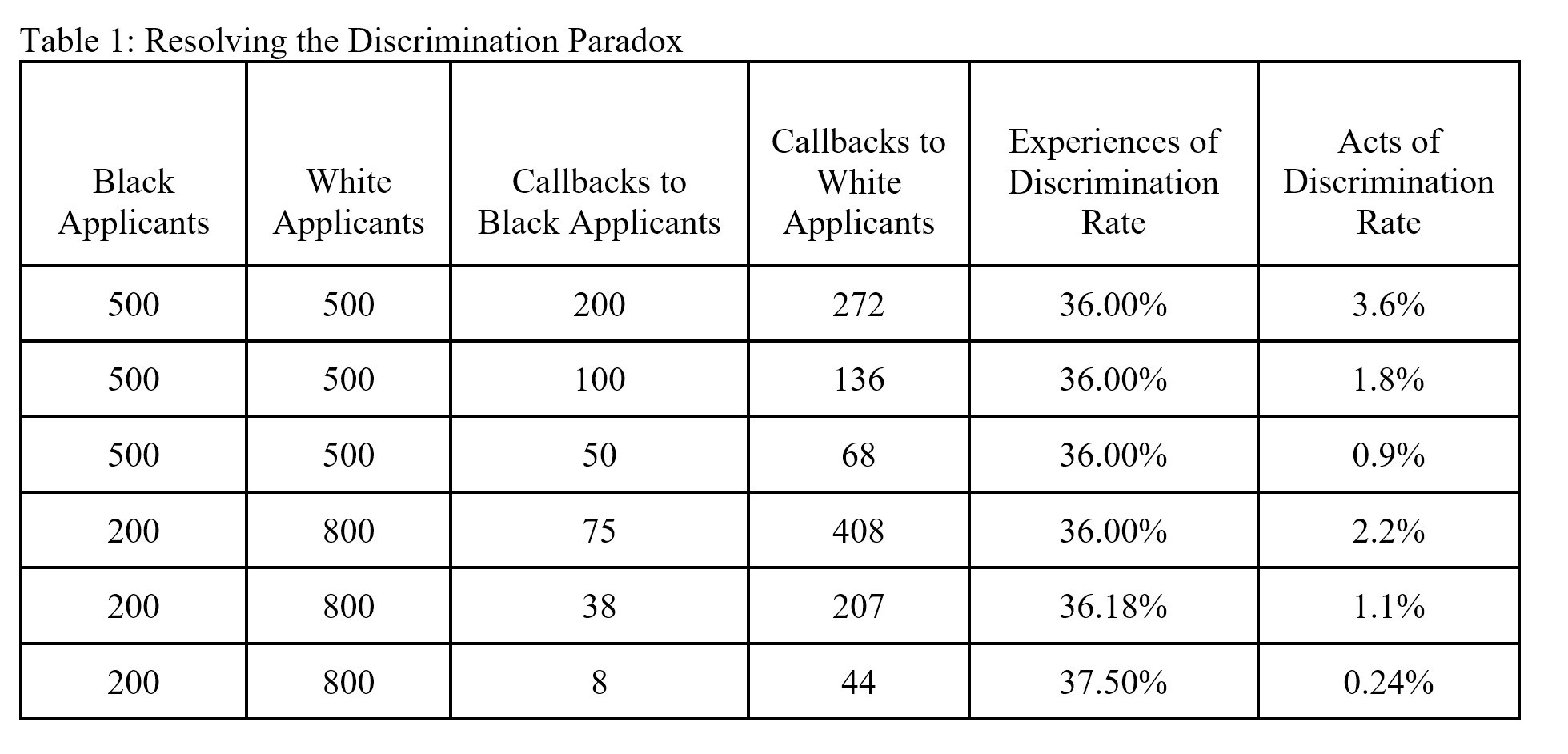 Table 1: Resolving the Discrimination Paradox

| Black Applicants | White Applicants | Callbacks to Black Applicants | Callbacks to White Applicants | Experiences of Discrimination Rate | Acts of Discrimination Rate |
|---|---|---|---|---|---|
| 500 | 500 | 200 | 272 | 36.00% | 3.6% |
| 500 | 500 | 100 | 136 | 36.00% | 1.8% |
| 500 | 500 | 50 | 68 | 36.00% | 0.9% |
| 200 | 800 | 75 | 408 | 36.00% | 2.2% |
| 200 | 800 | 38 | 207 | 36.18% | 1.1% |
| 200 | 800 | 8 | 44 | 37.50% | 0.24% |